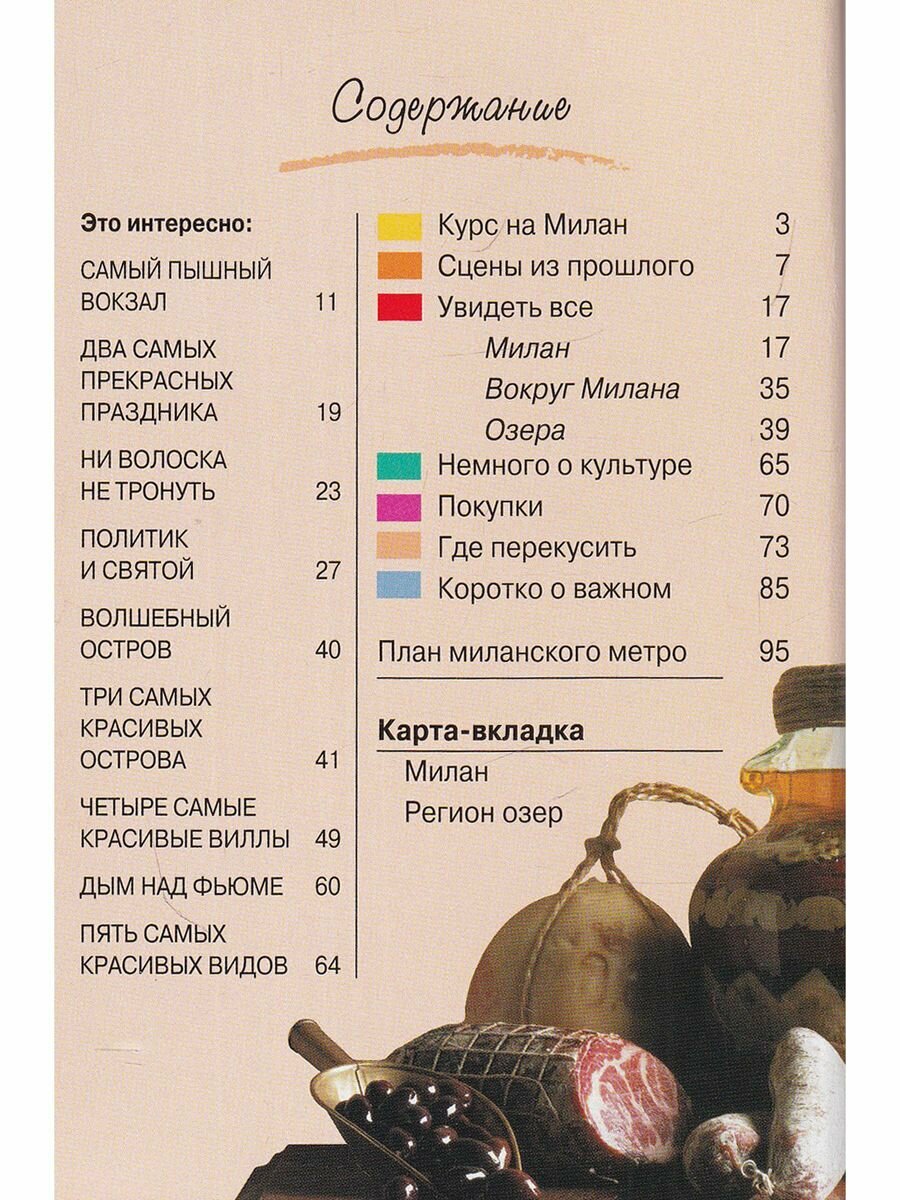 Содержание

Это интересно:

САМЫЙ ПЫШНЫЙ ВОКЗАЛ 11

ДВА САМЫХ ПРЕКРАСНЫХ ПРАЗДНИКА 19

НИ ВОЛОСКА НЕ ТРОНУТЬ 23

ПОЛИТИК И СВЯТОЙ 27

ВОЛШЕБНЫЙ ОСТРОВ 40

ТРИ САМЫХ КРАСИВЫХ ОСТРОВА 41

ЧЕТЫРЕ САМЫЕ КРАСИВЫЕ ВИЛЛЫ 49

ДЫМ НАД ФЬЮМЕ 60

ПЯТЬ САМЫХ КРАСИВЫХ ВИДОВ 64

Курс на Милан 3
Сцены из прошлого 7
Увидеть все 17
Милан 17
Вокруг Милана 35
Озера 39
Немного о культуре 65
Покупки 70
Где перекусить 73
Коротко о важном 85

План миланского метро 95

Карта-вкладка
Милан
Регион озер